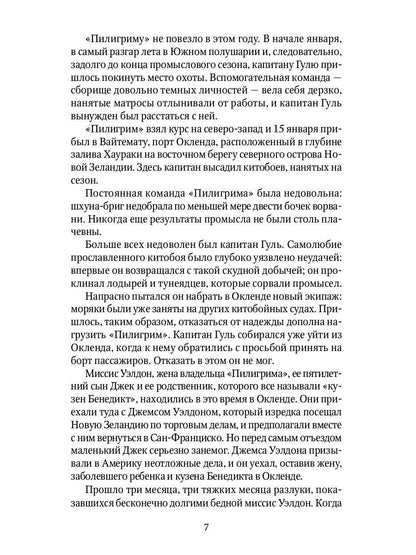 «Пилигриму» не повезло в этом году. В начале января, в самый разгар лета в Южном полушарии и, следовательно, задолго до конца промыслового сезона, капитану Гулю пришлось покинуть место охоты. Вспомогательная команда — сборище довольно темных личностей — вела себя дерзко, нанятые матросы отлынивали от работы, и капитан Гуль вынужден был расстаться с ней.

«Пилигрим» взял курс на северо-запад и 15 января прибыл в Вайтемату, порт Окленда, расположенный в глубине залива Хаураки на восточном берегу северного острова Новой Зеландии. Здесь капитан высадил китобоев, нанятых на сезон.

Постоянная команда «Пилигрима» была недовольна: шхуна-бриг недобрала по меньшей мере двести бочек ворвани. Никогда еще результаты промысла не были столь плачевны.

Больше всех недоволен был капитан Гуль. Самолюбие прославленного китобоя было глубоко уязвлено неудачей: впервые он возвращался с такой скудной добычей; он проклинал лодырей и тунеядцев, которые сорвали промысел.

Напрасно пытался он набрать в Окленде новый экипаж: моряки были уже заняты на других китобойных судах. Пришлось, таким образом, отказаться от надежды дополна нагрузить «Пилигрим». Капитан Гуль собирался уже уйти из Окленда, когда к нему обратились с просьбой принять на борт пассажиров. Отказать в этом он не мог.

Миссис Уэлдон, жена владельца «Пилигрима», ее пятилетний сын Джек и ее родственник, которого все называли «кузен Бенедикт», находились в это время в Окленде. Они приехали туда с Джемсом Уэлдоном, который изредка посещал Новую Зеландию по торговым делам, и предполагали вместе с ним вернуться в Сан-Франциско. Но перед самым отъездом маленький Джек серьезно занемог. Джемса Уэлдона призывали в Америку неотложные дела, и он уехал, оставив жену, заболевшего ребенка и кузена Бенедикта в Окленде.

Прошло три месяца, три тяжких месяца разлуки, показавшихся бесконечно долгими бедной миссис Уэлдон. Когда

7